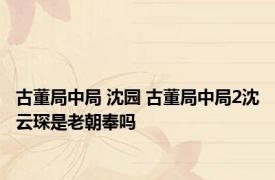 古董局中局 沈园 古董局中局2沈云琛是老朝奉吗